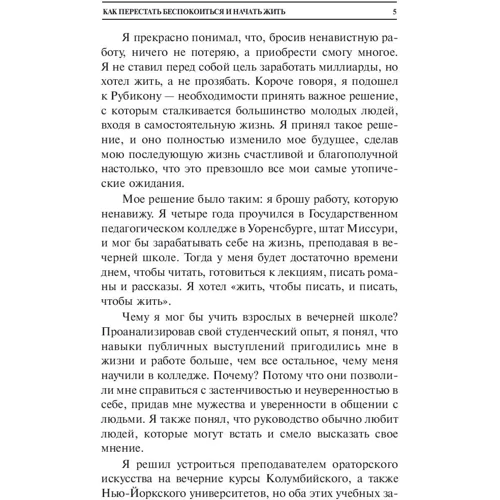 КАК ПЕРЕСТАТЬ БЕСПОКОИТЬСЯ И НАЧАТЬ ЖИТЬ 5

Я прекрасно понимал, что, бросив ненавистную работу, ничего не потеряю, а приобрести смогу многое. Я не ставил перед собой цель заработать миллиарды, но хотел жить, а не прозябать. Короче говоря, я подошел к Рубикону — необходимости принять важное решение, с которым сталкивается большинство молодых людей, входя в самостоятельную жизнь. Я принял такое решение, и оно полностью изменило мое будущее, сделав мою последующую жизнь счастливой и благополучной настолько, что это превзошло все мои самые утопические ожидания.

Мое решение было таким: я брошу работу, которую ненавижу. Я четыре года проучился в Государственном педагогическом колледже в Уоренсбурге, штат Миссури, и мог бы зарабатывать себе на жизнь, преподавая в вечерней школе. Тогда у меня будет достаточно времени днем, чтобы читать, готовиться к лекциям, писать романы и рассказы. Я хотел «жить, чтобы писать, и писать, чтобы жить».

Чему я мог бы учить взрослых в вечерней школе? Проанализировав свой студенческий опыт, я понял, что навыки публичных выступлений пригодились мне в жизни и работе больше, чем все остальное, чему меня научили в колледже. Почему? Потому что они позволили мне справиться с застенчивостью и неуверенностью в себе, придав мне мужества и уверенности в общении с людьми. Я также понял, что руководство обычно любит людей, которые могут встать и смело высказать свое мнение.

Я решил устроиться преподавателем ораторского искусства на вечерние курсы Колумбийского, а также Нью-Йоркского университетов, но оба этих учебных за-